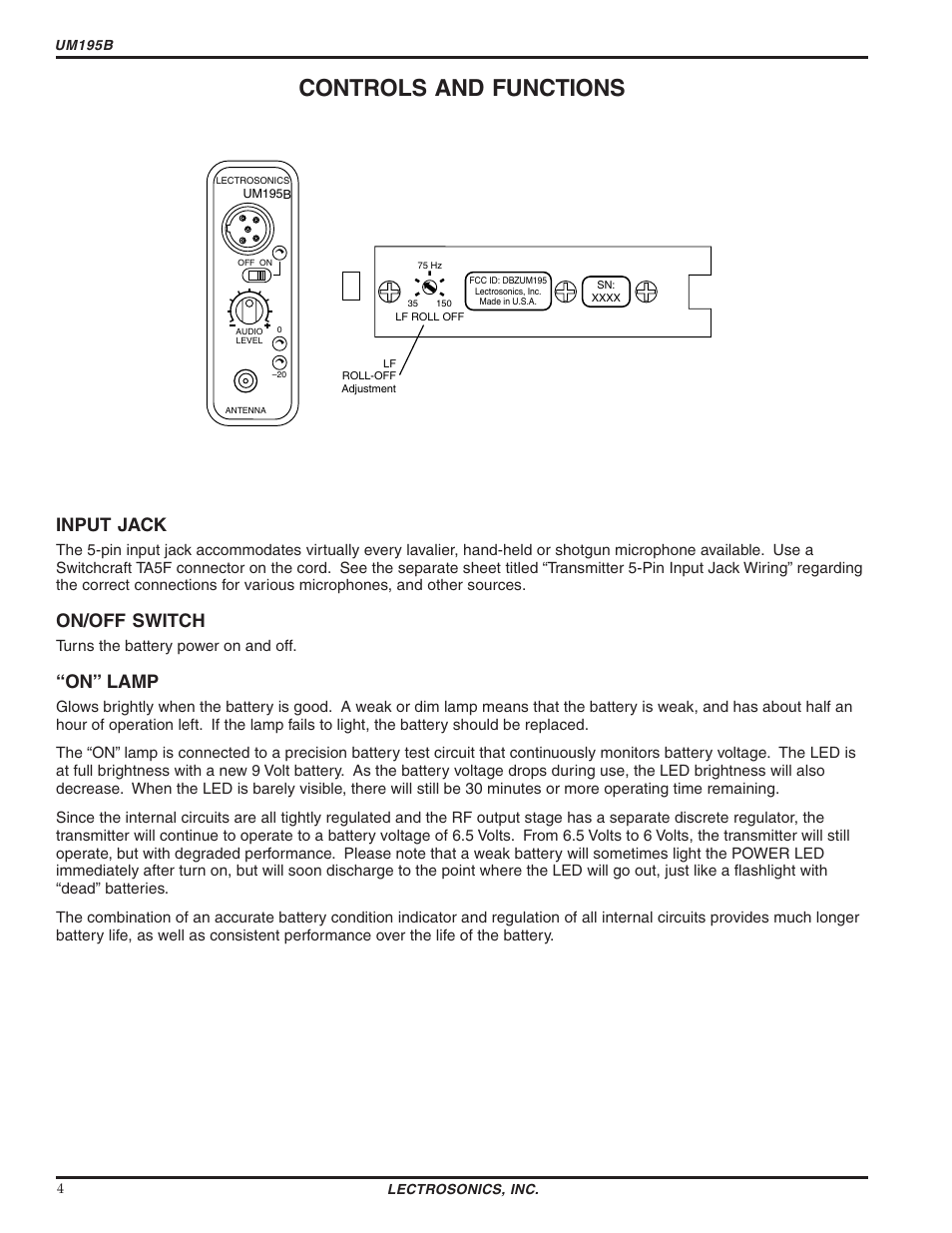 UM195B

CONTROLS AND FUNCTIONS

LECTROSONICS
UM195B
OFF ON
AUDIO LEVEL
0
–20
ANTENNA

75 Hz
35 150
LF ROLL OFF
FCC ID: DBZUM195
Lectrosonics, Inc.
Made in U.S.A.
SN:
XXXX

LF
ROLL-OFF
Adjustment

INPUT JACK

The 5-pin input jack accommodates virtually every lavalier, hand-held or shotgun microphone available. Use a Switchcraft TA5F connector on the cord. See the separate sheet titled “Transmitter 5-Pin Input Jack Wiring” regarding the correct connections for various microphones, and other sources.

ON/OFF SWITCH

Turns the battery power on and off.

“ON” LAMP

Glows brightly when the battery is good. A weak or dim lamp means that the battery is weak, and has about half an hour of operation left. If the lamp fails to light, the battery should be replaced.

The “ON” lamp is connected to a precision battery test circuit that continuously monitors battery voltage. The LED is at full brightness with a new 9 Volt battery. As the battery voltage drops during use, the LED brightness will also decrease. When the LED is barely visible, there will still be 30 minutes or more operating time remaining.

Since the internal circuits are all tightly regulated and the RF output stage has a separate discrete regulator, the transmitter will continue to operate to a battery voltage of 6.5 Volts. From 6.5 Volts to 6 Volts, the transmitter will still operate, but with degraded performance. Please note that a weak battery will sometimes light the POWER LED immediately after turn on, but will soon discharge to the point where the LED will go out, just like a flashlight with “dead” batteries.

The combination of an accurate battery condition indicator and regulation of all internal circuits provides much longer battery life, as well as consistent performance over the life of the battery.

4 LECTROSONICS, INC.